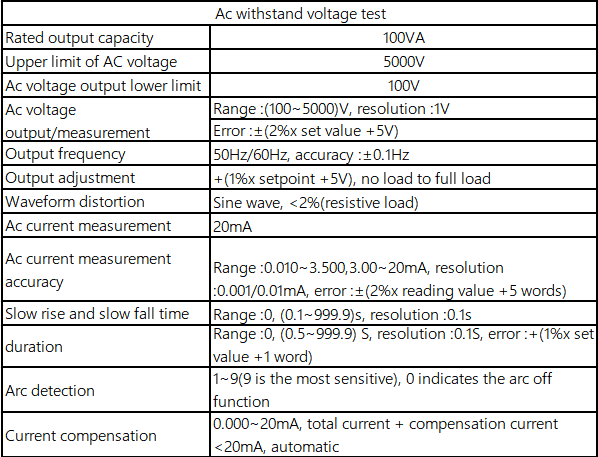 | Ac withstand voltage test | |
|---|---|
| Rated output capacity | 100VA |
| Upper limit of AC voltage | 5000V |
| Ac voltage output lower limit | 100V |
| Ac voltage output/measurement | Range :(100~5000)V, resolution :1V |
| | Error :±(2%x set value +5V) |
| Output frequency | 50Hz/60Hz, accuracy :±0.1Hz |
| Output adjustment | +(1%x setpoint +5V), no load to full load |
| Waveform distortion | Sine wave, <2%(resistive load) |
| Ac current measurement | 20mA |
| Ac current measurement accuracy | Range :0.010~3.500,3.00~20mA, resolution :0.001/0.01mA, error :±(2%x reading value +5 words) |
| Slow rise and slow fall time | Range :0, (0.1~999.9)s, resolution :0.1s |
| duration | Range :0, (0.5~999.9) S, resolution :0.1S, error :+(1%x set value +1 word) |
| Arc detection | 1~9(9 is the most sensitive), 0 indicates the arc off function |
| Current compensation | 0.000~20mA, total current + compensation current <20mA, automatic |